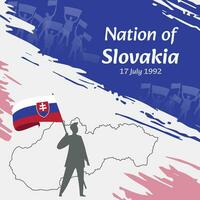 Nation of
Slovakia
17 July 1992